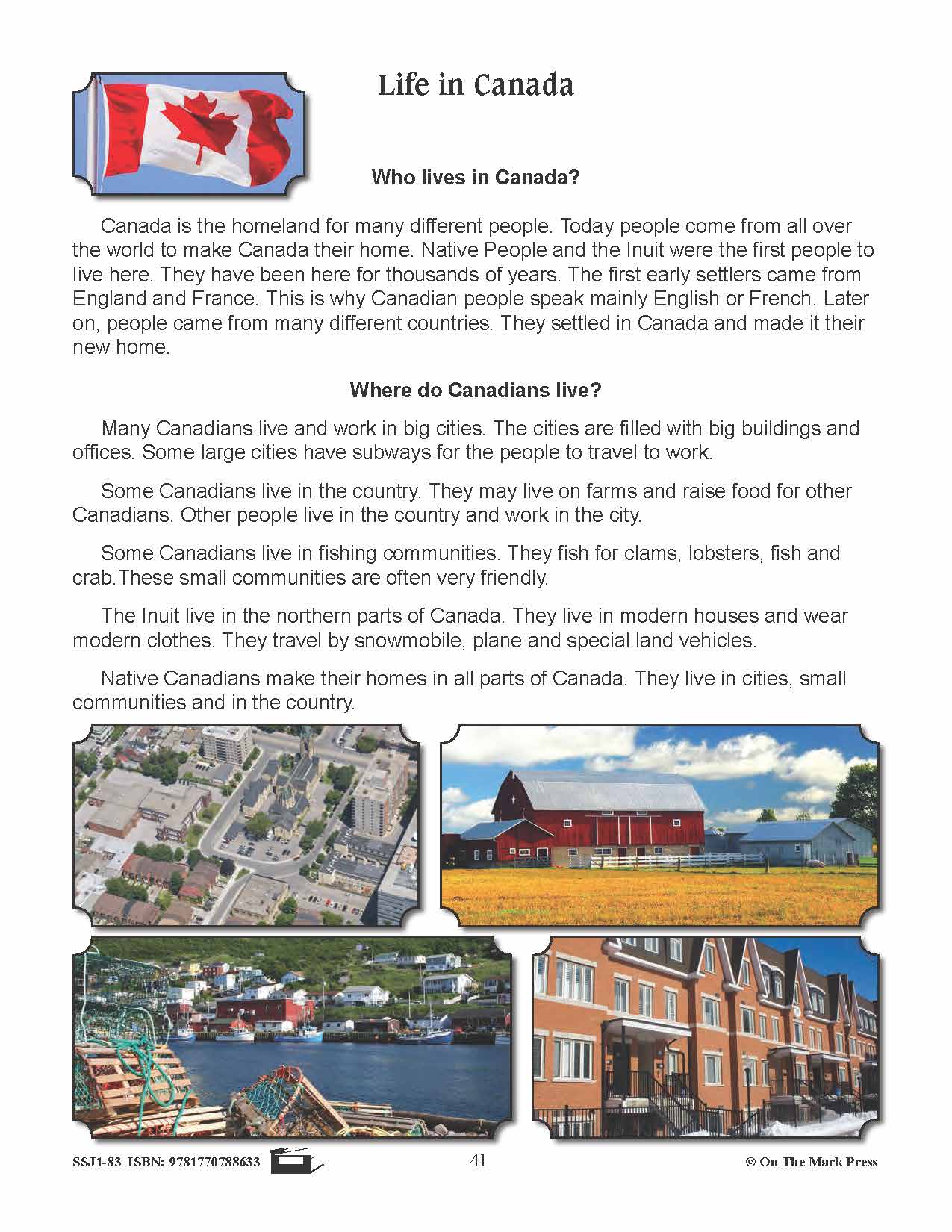 Life in Canada

Who lives in Canada?

Canada is the homeland for many different people. Today people come from all over the world to make Canada their home. Native People and the Inuit were the first people to live here. They have been here for thousands of years. The first early settlers came from England and France. This is why Canadian people speak mainly English or French. Later on, people came from many different countries. They settled in Canada and made it their new home.

Where do Canadians live?

Many Canadians live and work in big cities. The cities are filled with big buildings and offices. Some large cities have subways for the people to travel to work.

Some Canadians live in the country. They may live on farms and raise food for other Canadians. Other people live in the country and work in the city.

Some Canadians live in fishing communities. They fish for clams, lobsters, fish and crab.These small communities are often very friendly.

The Inuit live in the northern parts of Canada. They live in modern houses and wear modern clothes. They travel by snowmobile, plane and special land vehicles.

Native Canadians make their homes in all parts of Canada. They live in cities, small communities and in the country.

SSJ1-83 ISBN: 9781770788633 41 © On The Mark Press